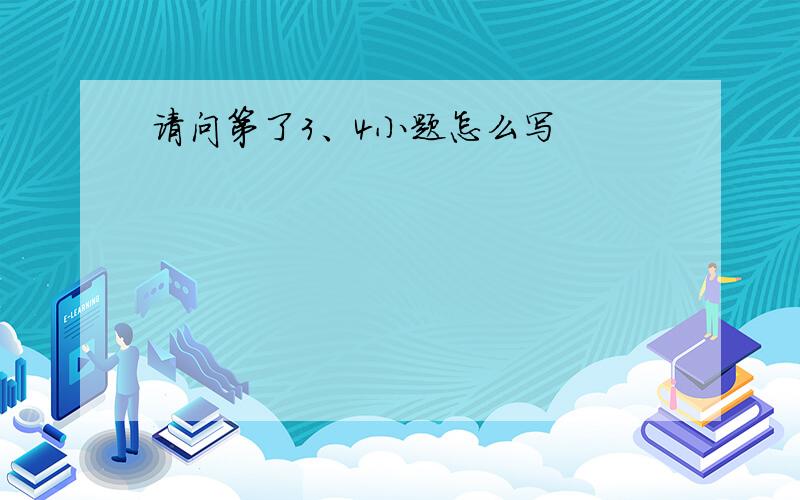 请问第了3、4小题怎么写

E-LEARNING